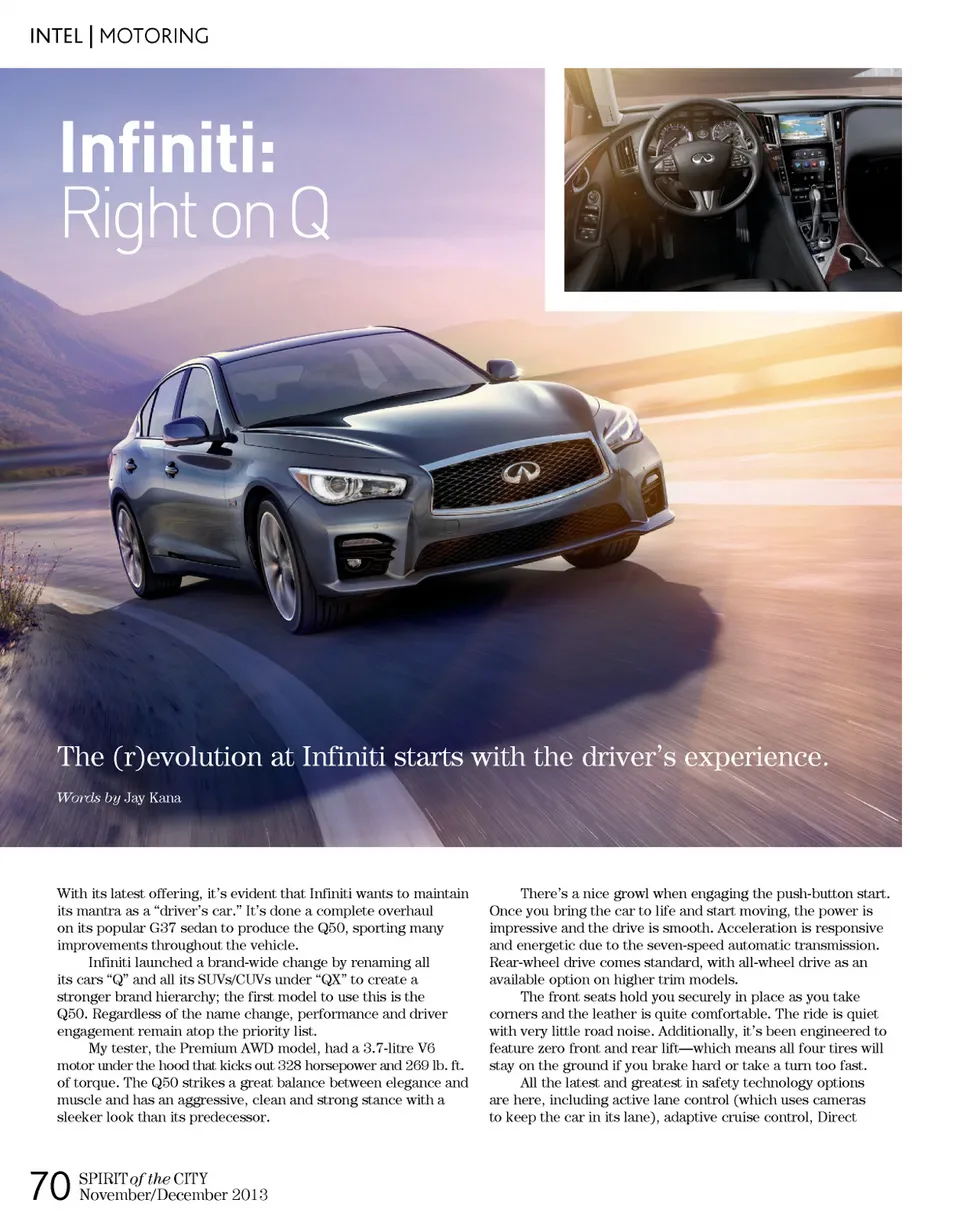 INTEL | MOTORING

Infiniti:
Right on Q

The (r)evolution at Infiniti starts with the driver's experience.

Words by Jay Kana

With its latest offering, it's evident that Infiniti wants to maintain its mantra as a "driver's car." It's done a complete overhaul on its popular G37 sedan to produce the Q50, sporting many improvements throughout the vehicle.

Infiniti launched a brand-wide change by renaming all its cars "Q" and all its SUVs/CUVs under "QX" to create a stronger brand hierarchy; the first model to use this is the Q50. Regardless of the name change, performance and driver engagement remain atop the priority list.

My tester, the Premium AWD model, had a 3.7-litre V6 motor under the hood that kicks out 328 horsepower and 269 lb. ft. of torque. The Q50 strikes a great balance between elegance and muscle and has an aggressive, clean and strong stance with a sleeker look than its predecessor.

There's a nice growl when engaging the push-button start. Once you bring the car to life and start moving, the power is impressive and the drive is smooth. Acceleration is responsive and energetic due to the seven-speed automatic transmission. Rear-wheel drive comes standard, with all-wheel drive as an available option on higher trim models.

The front seats hold you securely in place as you take corners and the leather is quite comfortable. The ride is quiet with very little road noise. Additionally, it's been engineered to feature zero front and rear lift—which means all four tires will stay on the ground if you brake hard or take a turn too fast.

All the latest and greatest in safety technology options are here, including active lane control (which uses cameras to keep the car in its lane), adaptive cruise control, Direct

70 SPIRIT of the CITY November/December 2013